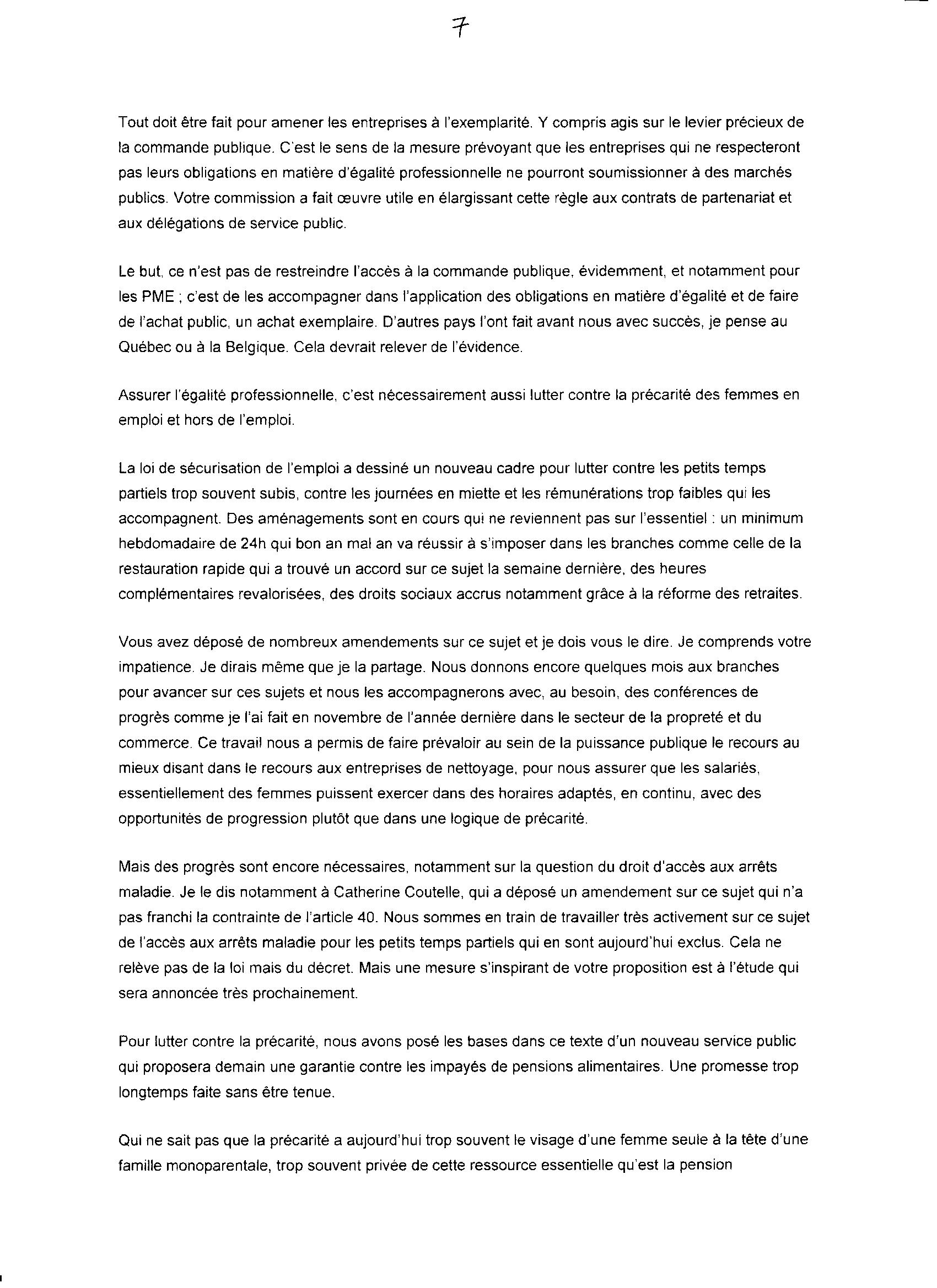 7

Tout doit être fait pour amener les entreprises à l'exemplarité. Y compris agis sur le levier précieux de la commande publique. C'est le sens de la mesure prévoyant que les entreprises qui ne respecteront pas leurs obligations en matière d'égalité professionnelle ne pourront soumissionner à des marchés publics. Votre commission a fait œuvre utile en élargissant cette règle aux contrats de partenariat et aux délégations de service public.

Le but, ce n'est pas de restreindre l'accès à la commande publique, évidemment, et notamment pour les PME ; c'est de les accompagner dans l'application des obligations en matière d'égalité et de faire de l'achat public, un achat exemplaire. D'autres pays l'ont fait avant nous avec succès, je pense au Québec ou à la Belgique. Cela devrait relever de l'évidence.

Assurer l'égalité professionnelle, c'est nécessairement aussi lutter contre la précarité des femmes en emploi et hors de l'emploi.

La loi de sécurisation de l'emploi a dessiné un nouveau cadre pour lutter contre les petits temps partiels trop souvent subis, contre les journées en miette et les rémunérations trop faibles qui les accompagnent. Des aménagements sont en cours qui ne reviennent pas sur l'essentiel : un minimum hebdomadaire de 24h qui bon an mal an va réussir à s'imposer dans les branches comme celle de la restauration rapide qui a trouvé un accord sur ce sujet la semaine dernière, des heures complémentaires revalorisées, des droits sociaux accrus notamment grâce à la réforme des retraites.

Vous avez déposé de nombreux amendements sur ce sujet et je dois vous le dire. Je comprends votre impatience. Je dirais même que je la partage. Nous donnons encore quelques mois aux branches pour avancer sur ces sujets et nous les accompagnerons avec, au besoin, des conférences de progrès comme je l'ai fait en novembre de l'année dernière dans le secteur de la propreté et du commerce. Ce travail nous a permis de faire prévaloir au sein de la puissance publique le recours au mieux disant dans le recours aux entreprises de nettoyage, pour nous assurer que les salariés, essentiellement des femmes puissent exercer dans des horaires adaptés, en continu, avec des opportunités de progression plutôt que dans une logique de précarité.

Mais des progrès sont encore nécessaires, notamment sur la question du droit d'accès aux arrêts maladie. Je le dis notamment à Catherine Coutelle, qui a déposé un amendement sur ce sujet qui n'a pas franchi la contrainte de l'article 40. Nous sommes en train de travailler très activement sur ce sujet de l'accès aux arrêts maladie pour les petits temps partiels qui en sont aujourd'hui exclus. Cela ne relève pas de la loi mais du décret. Mais une mesure s'inspirant de votre proposition est à l'étude qui sera annoncée très prochainement.

Pour lutter contre la précarité, nous avons posé les bases dans ce texte d'un nouveau service public qui proposera demain une garantie contre les impayés de pensions alimentaires. Une promesse trop longtemps faite sans être tenue.

Qui ne sait pas que la précarité a aujourd'hui trop souvent le visage d'une femme seule à la tête d'une famille monoparentale, trop souvent privée de cette ressource essentielle qu'est la pension